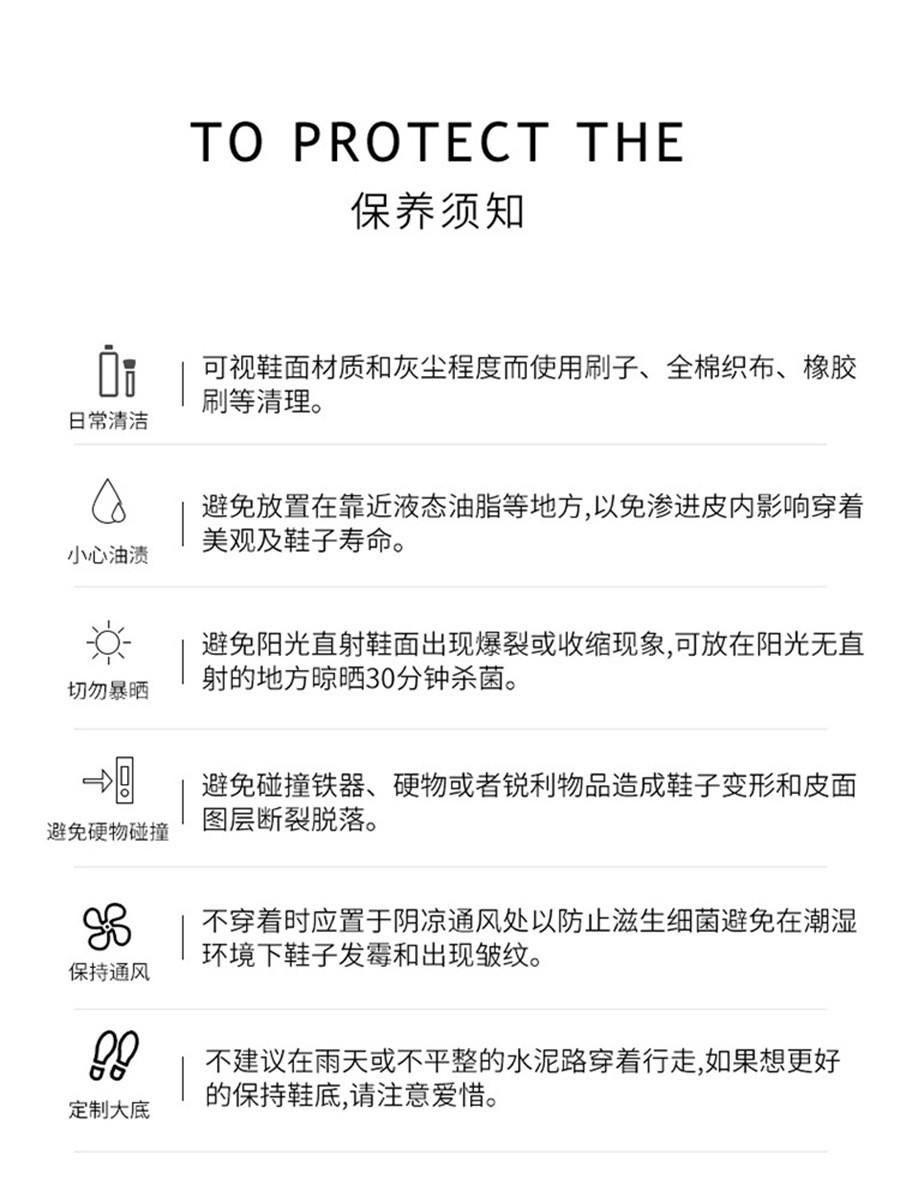 TO PROTECT THE
保养须知

日常清洁
可视鞋面材质和灰尘程度而使用刷子、全棉织布、橡胶刷等清理。

小心油渍
避免放置在靠近液态油脂等地方,以免渗进皮内影响穿着美观及鞋子寿命。

切勿暴晒
避免阳光直射鞋面出现爆裂或收缩现象,可放在阳光无直射的地方晾晒30分钟杀菌。

避免硬物碰撞
避免碰撞铁器、硬物或者锐利物品造成鞋子变形和皮面图层断裂脱落。

保持通风
不穿着时应置于阴凉通风处以防止滋生细菌避免在潮湿环境下鞋子发霉和出现皱纹。

定制大底
不建议在雨天或不平整的水泥路穿着行走,如果想更好的保持鞋底,请注意爱惜。